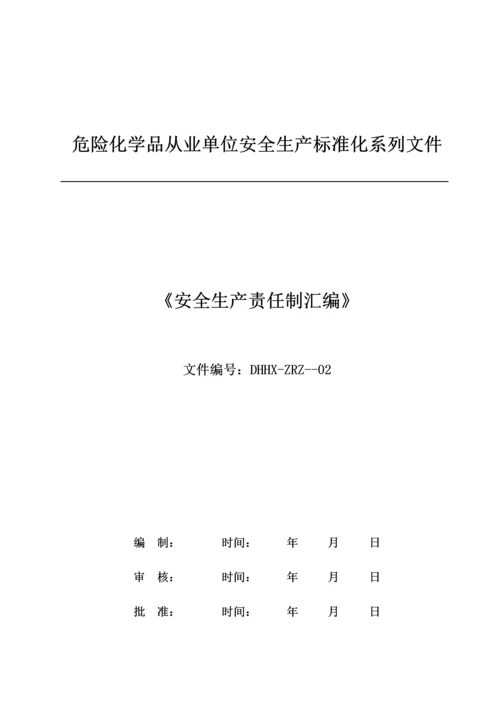 危险化学品从业单位安全生产标准化系列文件

《安全生产责任制汇编》

文件编号：DHHX-ZRZ--02

编　制：　时间：　年　月　日

审　核：　时间：　年　月　日

批　准：　时间：　年　月　日